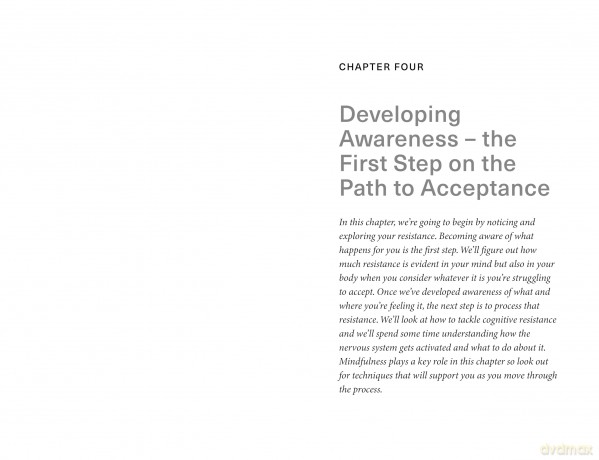 CHAPTER FOUR

Developing Awareness – the First Step on the Path to Acceptance

In this chapter, we're going to begin by noticing and exploring your resistance. Becoming aware of what happens for you is the first step. We'll figure out how much resistance is evident in your mind but also in your body when you consider whatever it is you're struggling to accept. Once we've developed awareness of what and where you're feeling it, the next step is to process that resistance. We'll look at how to tackle cognitive resistance and we'll spend some time understanding how the nervous system gets activated and what to do about it. Mindfulness plays a key role in this chapter so look out for techniques that will support you as you move through the process.

dvdmax